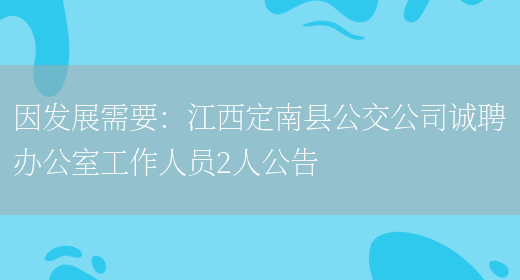 因发展需要：江西定南县公交公司诚聘办公室工作人员2人公告